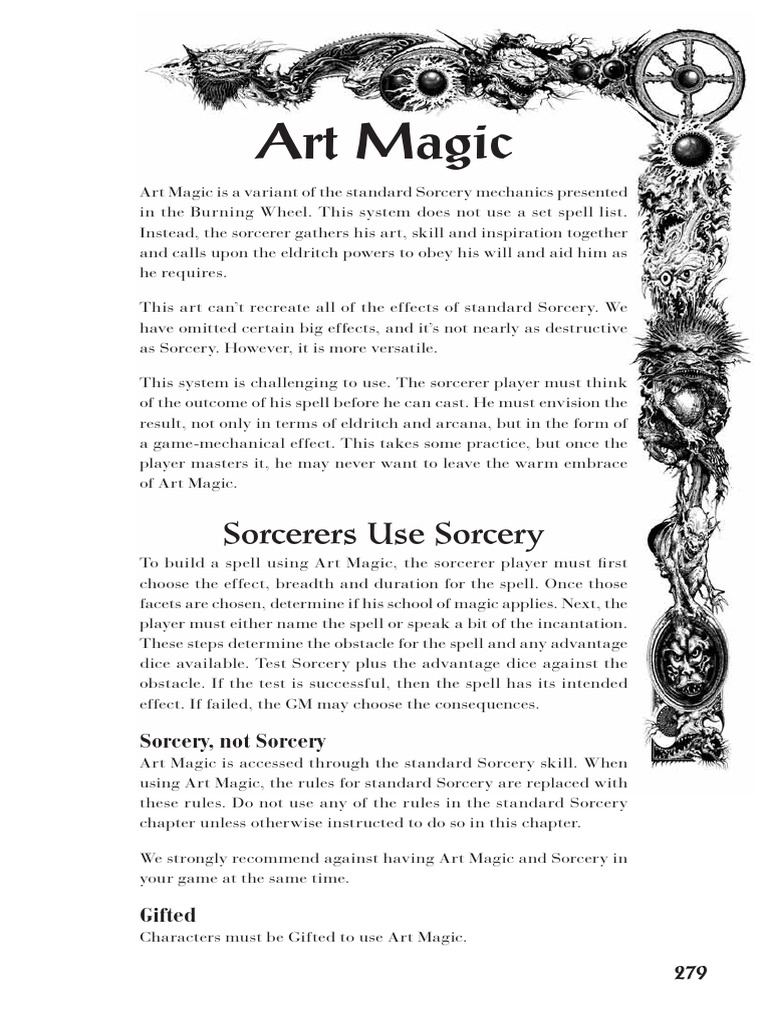 Art Magic

Art Magic is a variant of the standard Sorcery mechanics presented in the Burning Wheel. This system does not use a set spell list. Instead, the sorcerer gathers his art, skill and inspiration together and calls upon the eldritch powers to obey his will and aid him as he requires.

This art can't recreate all of the effects of standard Sorcery. We have omitted certain big effects, and it's not nearly as destructive as Sorcery. However, it is more versatile.

This system is challenging to use. The sorcerer player must think of the outcome of his spell before he can cast. He must envision the result, not only in terms of eldritch and arcana, but in the form of a game-mechanical effect. This takes some practice, but once the player masters it, he may never want to leave the warm embrace of Art Magic.

Sorcerers Use Sorcery

To build a spell using Art Magic, the sorcerer player must first choose the effect, breadth and duration for the spell. Once those facets are chosen, determine if his school of magic applies. Next, the player must either name the spell or speak a bit of the incantation. These steps determine the obstacle for the spell and any advantage dice available. Test Sorcery plus the advantage dice against the obstacle. If the test is successful, then the spell has its intended effect. If failed, the GM may choose the consequences.

Sorcery, not Sorcery

Art Magic is accessed through the standard Sorcery skill. When using Art Magic, the rules for standard Sorcery are replaced with these rules. Do not use any of the rules in the standard Sorcery chapter unless otherwise instructed to do so in this chapter.

We strongly recommend against having Art Magic and Sorcery in your game at the same time.

Gifted

Characters must be Gifted to use Art Magic.

279